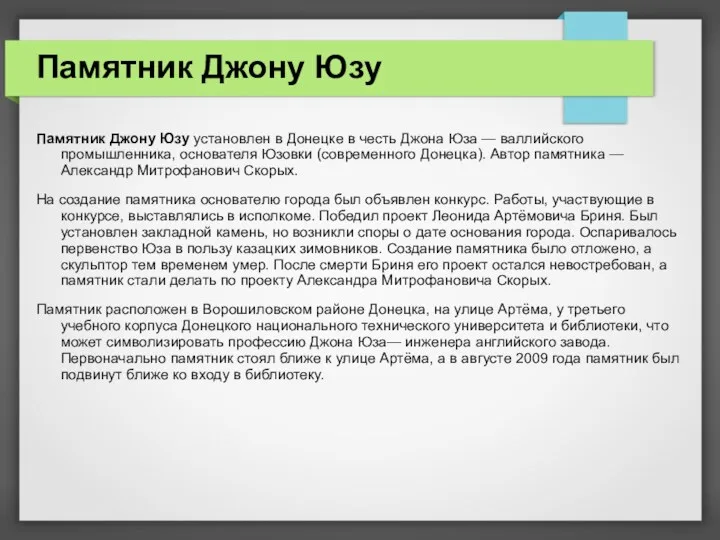 Памятник Джону Юзу

Памятник Джону Юзу установлен в Донецке в честь Джона Юза — валлийского промышленника, основателя Юзовки (современного Донецка). Автор памятника — Александр Митрофанович Скорых.

На создание памятника основателю города был объявлен конкурс. Работы, участвующие в конкурсе, выставлялись в исполкоме. Победил проект Леонида Артёмовича Бриня. Был установлен закладной камень, но возникли споры о дате основания города. Оспаривалось первенство Юза в пользу казацких зимовников. Создание памятника было отложено, а скульптор тем временем умер. После смерти Бриня его проект остался невостребован, а памятник стали делать по проекту Александра Митрофановича Скорых.

Памятник расположен в Ворошиловском районе Донецка, на улице Артёма, у третьего учебного корпуса Донецкого национального технического университета и библиотеки, что может символизировать профессию Джона Юза— инженера английского завода. Первоначально памятник стоял ближе к улице Артёма, а в августе 2009 года памятник был подвинут ближе ко входу в библиотеку.